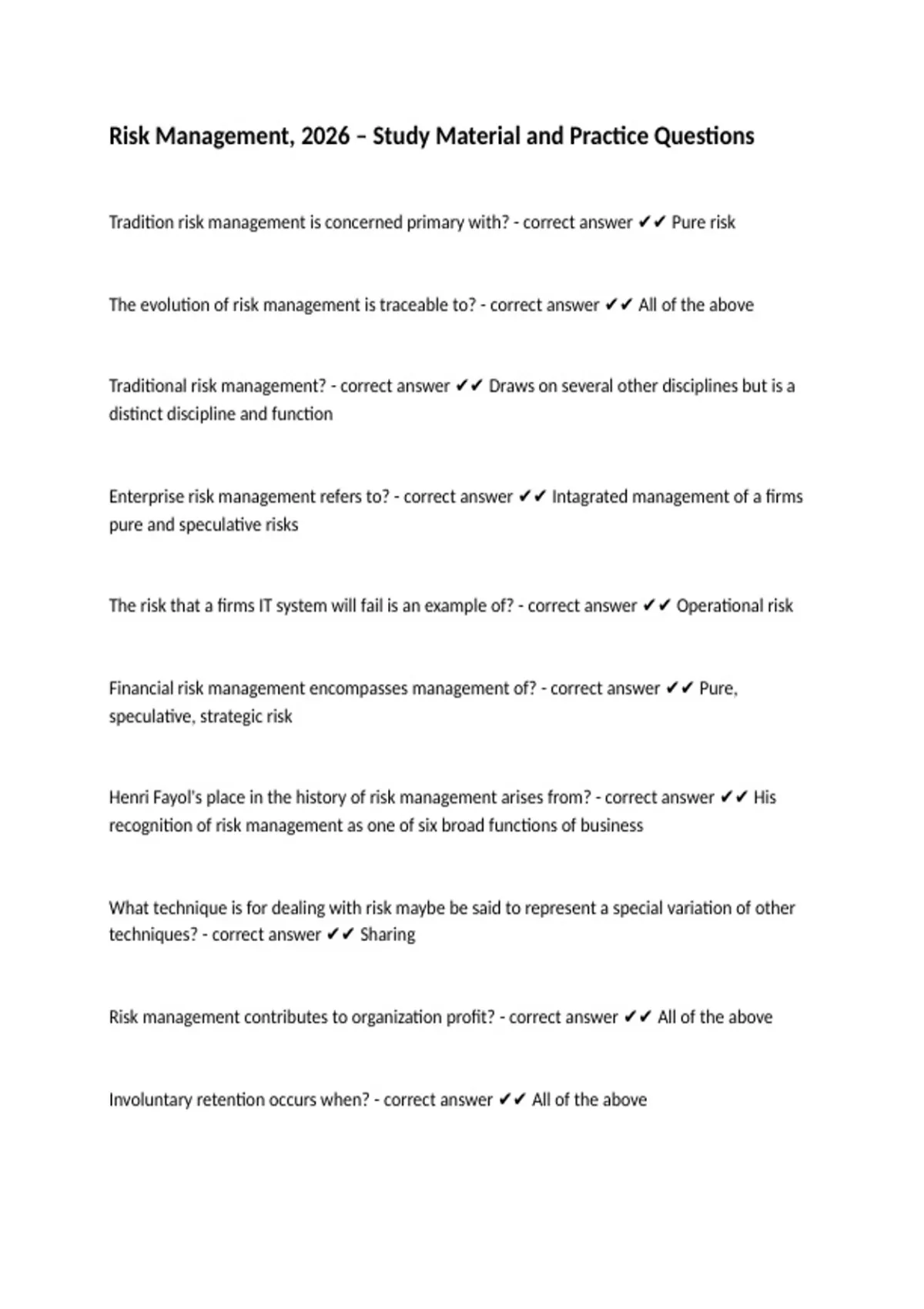 Risk Management, 2026 – Study Material and Practice Questions

Tradition risk management is concerned primary with? - correct answer ✔✔ Pure risk

The evolution of risk management is traceable to? - correct answer ✔✔ All of the above

Traditional risk management? - correct answer ✔✔ Draws on several other disciplines but is a distinct discipline and function

Enterprise risk management refers to? - correct answer ✔✔ Intagrated management of a firms pure and speculative risks

The risk that a firms IT system will fail is an example of? - correct answer ✔✔ Operational risk

Financial risk management encompasses management of? - correct answer ✔✔ Pure, speculative, strategic risk

Henri Fayol's place in the history of risk management arises from? - correct answer ✔✔ His recognition of risk management as one of six broad functions of business

What technique is for dealing with risk maybe be said to represent a special variation of other techniques? - correct answer ✔✔ Sharing

Risk management contributes to organization profit? - correct answer ✔✔ All of the above

Involuntary retention occurs when? - correct answer ✔✔ All of the above